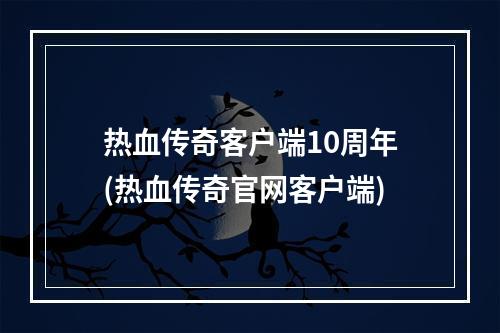 热血传奇客户端10周年
(热血传奇官网客户端)